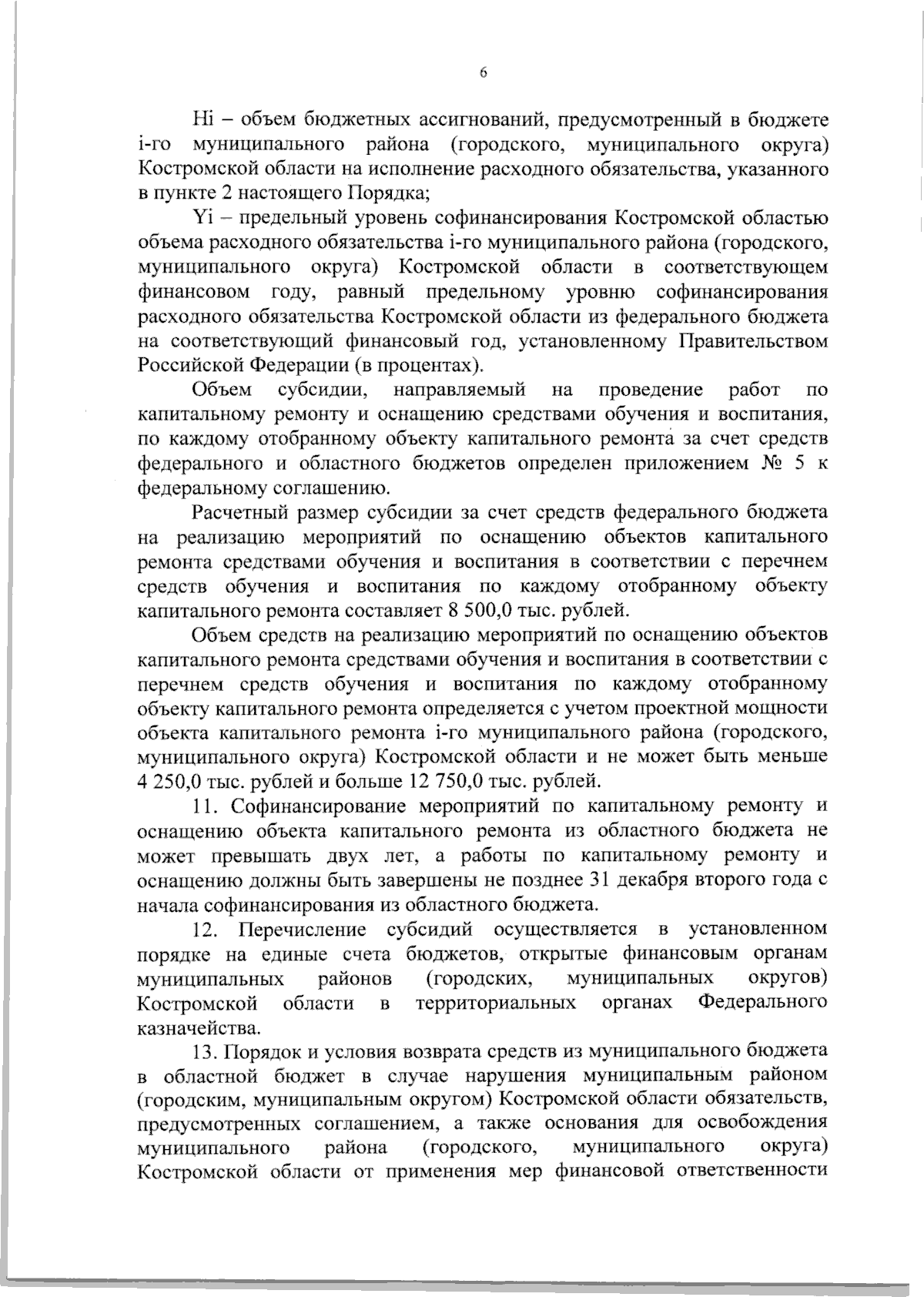 6

Hi – объем бюджетных ассигнований, предусмотренный в бюджете i-го муниципального района (городского, муниципального округа) Костромской области на исполнение расходного обязательства, указанного в пункте 2 настоящего Порядка;

Yi – предельный уровень софинансирования Костромской областью объема расходного обязательства i-го муниципального района (городского, муниципального округа) Костромской области в соответствующем финансовом году, равный предельному уровню софинансирования расходного обязательства Костромской области из федерального бюджета на соответствующий финансовый год, установленному Правительством Российской Федерации (в процентах).

Объем субсидии, направляемый на проведение работ по капитальному ремонту и оснащению средствами обучения и воспитания, по каждому отобранному объекту капитального ремонта за счет средств федерального и областного бюджетов определен приложением № 5 к федеральному соглашению.

Расчетный размер субсидии за счет средств федерального бюджета на реализацию мероприятий по оснащению объектов капитального ремонта средствами обучения и воспитания в соответствии с перечнем средств обучения и воспитания по каждому отобранному объекту капитального ремонта составляет 8 500,0 тыс. рублей.

Объем средств на реализацию мероприятий по оснащению объектов капитального ремонта средствами обучения и воспитания в соответствии с перечнем средств обучения и воспитания по каждому отобранному объекту капитального ремонта определяется с учетом проектной мощности объекта капитального ремонта i-го муниципального района (городского, муниципального округа) Костромской области и не может быть меньше 4 250,0 тыс. рублей и больше 12 750,0 тыс. рублей.

11. Софинансирование мероприятий по капитальному ремонту и оснащению объекта капитального ремонта из областного бюджета не может превышать двух лет, а работы по капитальному ремонту и оснащению должны быть завершены не позднее 31 декабря второго года с начала софинансирования из областного бюджета.

12. Перечисление субсидий осуществляется в установленном порядке на единые счета бюджетов, открытые финансовым органам муниципальных районов (городских, муниципальных округов) Костромской области в территориальных органах Федерального казначейства.

13. Порядок и условия возврата средств из муниципального бюджета в областной бюджет в случае нарушения муниципальным районом (городским, муниципальным округом) Костромской области обязательств, предусмотренных соглашением, а также основания для освобождения муниципального района (городского, муниципального округа) Костромской области от применения мер финансовой ответственности